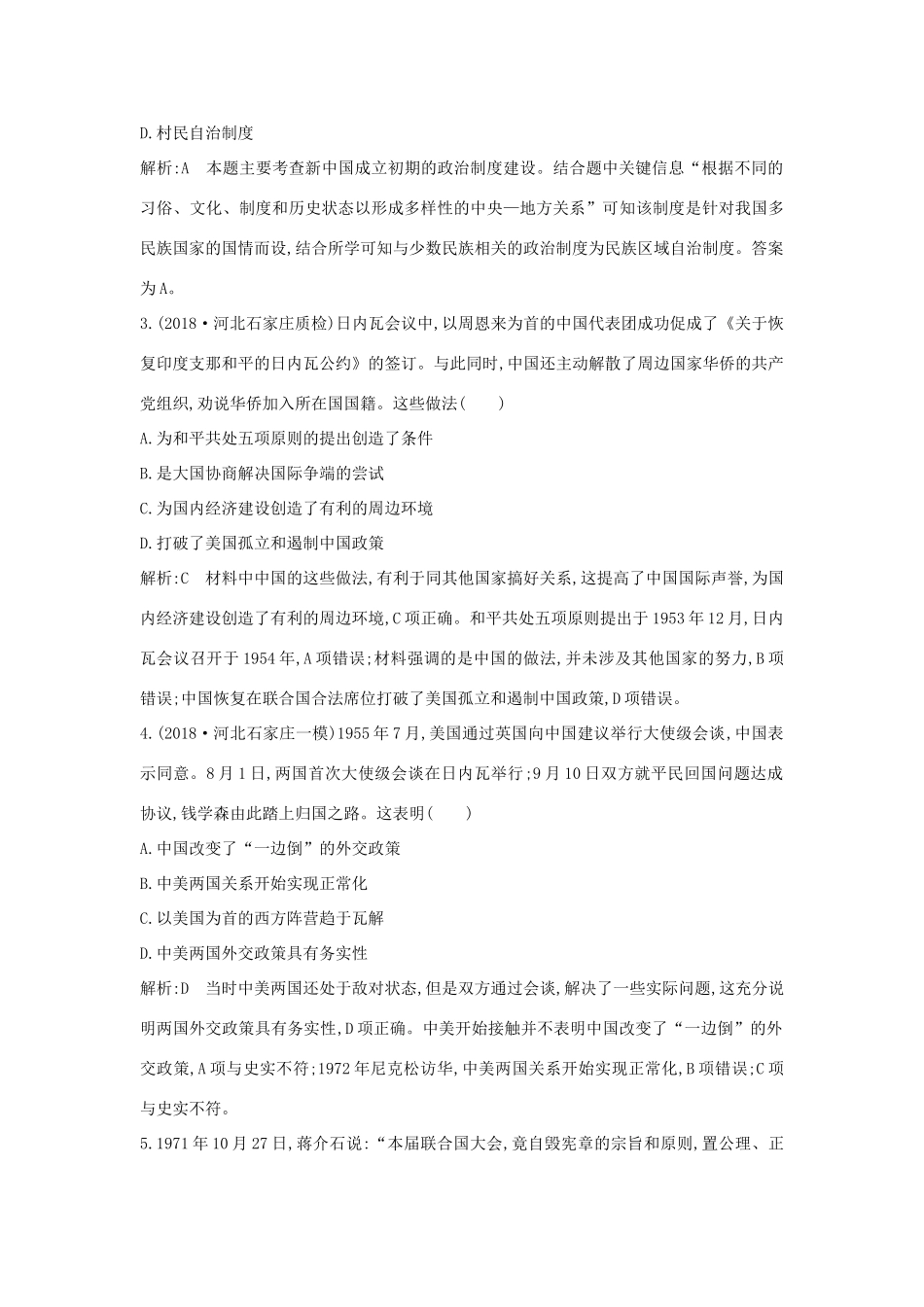 D.村民自治制度

解析:A　本题主要考查新中国成立初期的政治制度建设。结合题中关键信息“根据不同的习俗、文化、制度和历史状态以形成多样性的中央—地方关系”可知该制度是针对我国多民族国家的国情而设,结合所学可知与少数民族相关的政治制度为民族区域自治制度。答案为A。

3.(2018·河北石家庄质检)日内瓦会议中,以周恩来为首的中国代表团成功促成了《关于恢复印度支那和平的日内瓦公约》的签订。与此同时,中国还主动解散了周边国家华侨的共产党组织,劝说华侨加入所在国国籍。这些做法(　　)

A.为和平共处五项原则的提出创造了条件

B.是大国协商解决国际争端的尝试

C.为国内经济建设创造了有利的周边环境

D.打破了美国孤立和遏制中国政策

解析:C　材料中中国的这些做法,有利于同其他国家搞好关系,这提高了中国国际声誉,为国内经济建设创造了有利的周边环境,C项正确。和平共处五项原则提出于1953年12月,日内瓦会议召开于1954年,A项错误;材料强调的是中国的做法,并未涉及其他国家的努力,B项错误;中国恢复在联合国合法席位打破了美国孤立和遏制中国政策,D项错误。

4.(2018·河北石家庄一模)1955年7月,美国通过英国向中国建议举行大使级会谈,中国表示同意。8月1日,两国首次大使级会谈在日内瓦举行;9月10日双方就平民回国问题达成协议,钱学森由此踏上归国之路。这表明(　　)

A.中国改变了“一边倒”的外交政策

B.中美两国关系开始实现正常化

C.以美国为首的西方阵营趋于瓦解

D.中美两国外交政策具有务实性

解析:D　当时中美两国还处于敌对状态,但是双方通过会谈,解决了一些实际问题,这充分说明两国外交政策具有务实性,D项正确。中美开始接触并不表明中国改变了“一边倒”的外交政策,A项与史实不符;1972年尼克松访华,中美两国关系开始实现正常化,B项错误;C项与史实不符。

5.1971年10月27日,蒋介石说:“本届联合国大会,竟自毁宪章的宗旨和原则,置公理、正